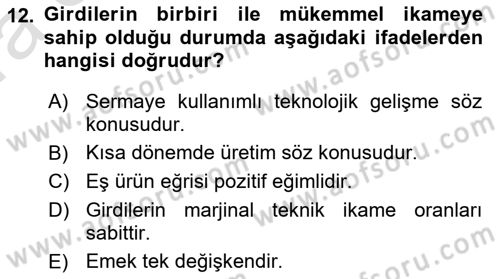 12. Girdilerin birbiri ile mükemmel ikameye sahip olduğu durumda aşağıdaki ifadelerden hangisi doğrudur?

A) Sermaye kullanımlı teknolojik gelişme söz konusudur.
B) Kısa dönemde üretim söz konusudur.
C) Eş ürün eğrisi pozitif eğimlidir.
D) Girdilerin marjinal teknik ikame oranları sabittir.
E) Emek tek değişkendir.

www.aofsoru.com
www.aofsoru.com
www.aofsoru.com
www.aofsoru.com
www.aofsoru.com